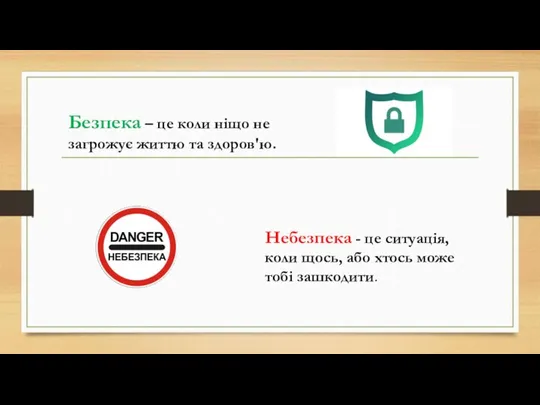 Безпека – це коли ніщо не загрожує життю та здоров'ю.

DANGER
НЕБЕЗПЕКА

Небезпека - це ситуація, коли щось, або хтось може тобі зашкодити.